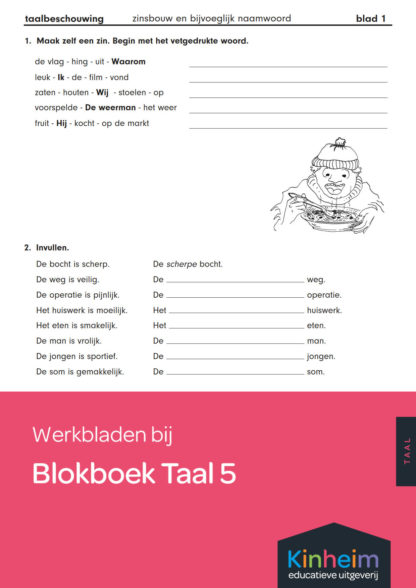 taalbeschouwing zinsbouw en bijvoeglijk naamwoord blad 1

1. Maak zelf een zin. Begin met het vetgedrukte woord.

de vlag - hing - uit - Waarom ____
leuk - Ik - de - film - vond ____
zaten - houten - Wij - stoelen - op ____
voorspelde - De weerman - het weer ____
fruit - Hij - kocht - op de markt ____

2. Invullen.

De bocht is scherp. De scherpe bocht.
De weg is veilig. De ____ weg.
De operatie is pijnlijk. De ____ operatie.
Het huiswerk is moeilijk. Het ____ huiswerk.
Het eten is smakelijk. Het ____ eten.
De man is vrolijk. De ____ man.
De jongen is sportief. De ____ jongen.
De som is gemakkelijk. De ____ som.

Werkbladen bij

Blokboek Taal 5

TAAL

Kinheim
educatieve uitgeverij